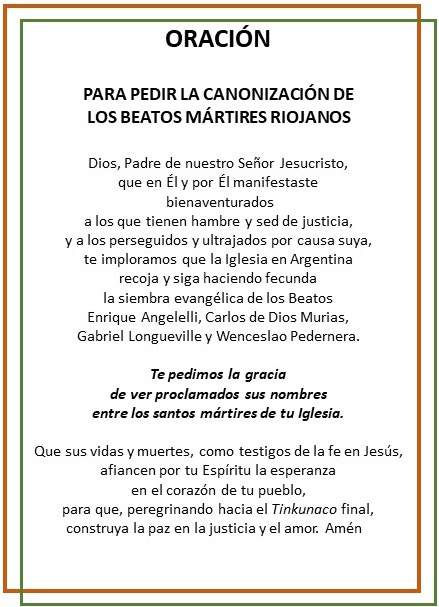 ORACIÓN

PARA PEDIR LA CANONIZACIÓN DE LOS BEATOS MÁRTIRES RIOJANOS

Dios, Padre de nuestro Señor Jesucristo,
que en Él y por Él manifestaste
bienaventurados
a los que tienen hambre y sed de justicia,
y a los perseguidos y ultrajados por causa suya,
te imploramos que la Iglesia en Argentina
recoja y siga haciendo fecunda
la siembra evangélica de los Beatos
Enrique Angelelli, Carlos de Dios Murias,
Gabriel Longueville y Wenceslao Pedernera.

Te pedimos la gracia
de ver proclamados sus nombres
entre los santos mártires de tu Iglesia.

Que sus vidas y muertes, como testigos de la fe en Jesús,
afiancen por tu Espíritu la esperanza
en el corazón de tu pueblo,
para que, peregrinando hacia el Tinkunaco final,
construya la paz en la justicia y el amor. Amén